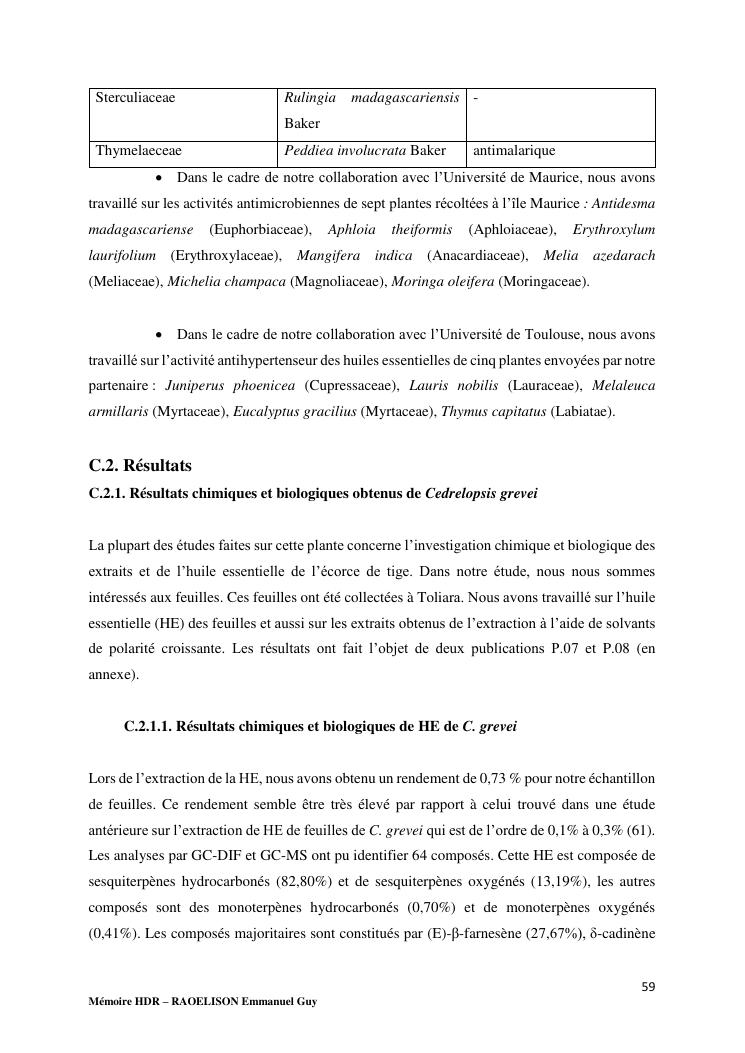 | Sterculiaceae | Rulingia madagascariensis Baker | - |
|---|---|---|
| Thymelaeceae | Peddiea involucrata Baker | antimalarique |

• Dans le cadre de notre collaboration avec l'Université de Maurice, nous avons travaillé sur les activités antimicrobiennes de sept plantes récoltées à l'île Maurice : Antidesma madagascariense (Euphorbiaceae), Aphloia theiformis (Aphloiaceae), Erythroxylum laurifolium (Erythroxylaceae), Mangifera indica (Anacardiaceae), Melia azedarach (Meliaceae), Michelia champaca (Magnoliaceae), Moringa oleifera (Moringaceae).

• Dans le cadre de notre collaboration avec l'Université de Toulouse, nous avons travaillé sur l'activité antihypertenseur des huiles essentielles de cinq plantes envoyées par notre partenaire : Juniperus phoenicea (Cupressaceae), Lauris nobilis (Lauraceae), Melaleuca armillaris (Myrtaceae), Eucalyptus gracilius (Myrtaceae), Thymus capitatus (Labiatae).

C.2. Résultats

C.2.1. Résultats chimiques et biologiques obtenus de Cedrelopsis grevei

La plupart des études faites sur cette plante concerne l'investigation chimique et biologique des extraits et de l'huile essentielle de l'écorce de tige. Dans notre étude, nous nous sommes intéressés aux feuilles. Ces feuilles ont été collectées à Toliara. Nous avons travaillé sur l'huile essentielle (HE) des feuilles et aussi sur les extraits obtenus de l'extraction à l'aide de solvants de polarité croissante. Les résultats ont fait l'objet de deux publications P.07 et P.08 (en annexe).

C.2.1.1. Résultats chimiques et biologiques de HE de C. grevei

Lors de l'extraction de la HE, nous avons obtenu un rendement de 0,73 % pour notre échantillon de feuilles. Ce rendement semble être très élevé par rapport à celui trouvé dans une étude antérieure sur l'extraction de HE de feuilles de C. grevei qui est de l'ordre de 0,1% à 0,3% (61). Les analyses par GC-DIF et GC-MS ont pu identifier 64 composés. Cette HE est composée de sesquiterpènes hydrocarbonés (82,80%) et de sesquiterpènes oxygénés (13,19%), les autres composés sont des monoterpènes hydrocarbonés (0,70%) et de monoterpènes oxygénés (0,41%). Les composés majoritaires sont constitués par (E)-β-farnesène (27,67%), δ-cadinène

59

Mémoire HDR – RAOELISON Emmanuel Guy